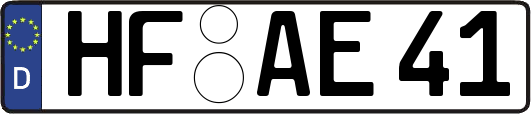 D

HF AE 41